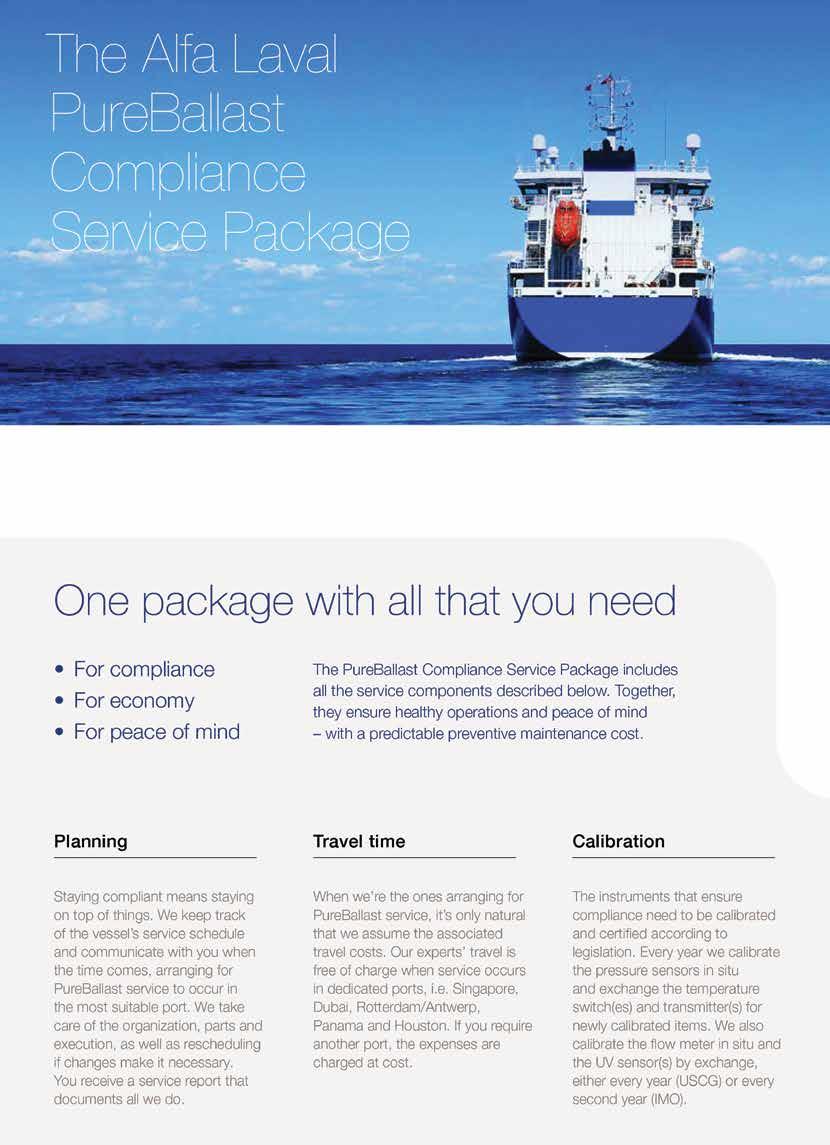 The Alfa Laval PureBallast Compliance Service Package

One package with all that you need

• For compliance
• For economy
• For peace of mind

The PureBallast Compliance Service Package includes all the service components described below. Together, they ensure healthy operations and peace of mind – with a predictable preventive maintenance cost.

Planning

Staying compliant means staying on top of things. We keep track of the vessel's service schedule and communicate with you when the time comes, arranging for PureBallast service to occur in the most suitable port. We take care of the organization, parts and execution, as well as rescheduling if changes make it necessary. You receive a service report that documents all we do.

Travel time

When we're the ones arranging for PureBallast service, it's only natural that we assume the associated travel costs. Our experts' travel is free of charge when service occurs in dedicated ports, i.e. Singapore, Dubai, Rotterdam/Antwerp, Panama and Houston. If you require another port, the expenses are charged at cost.

Calibration

The instruments that ensure compliance need to be calibrated and certified according to legislation. Every year we calibrate the pressure sensors in situ and exchange the temperature switch(es) and transmitter(s) for newly calibrated items. We also calibrate the flow meter in situ and the UV sensor(s) by exchange, either every year (USCG) or every second year (IMO).